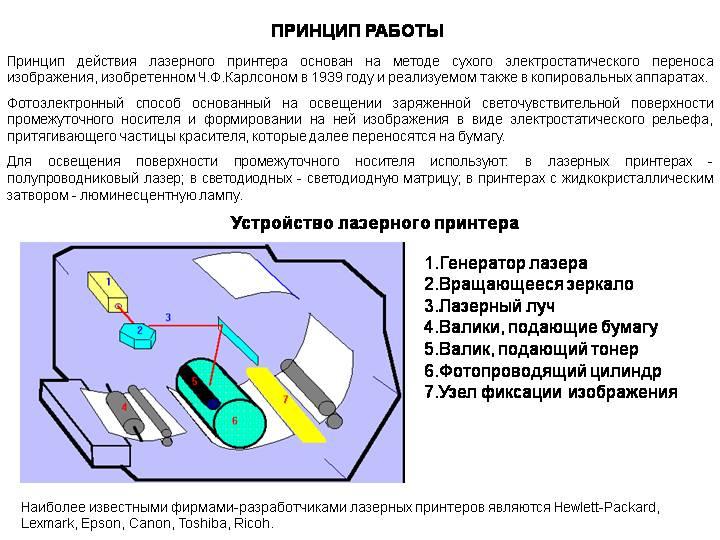 ПРИНЦИП РАБОТЫ

Принцип действия лазерного принтера основан на методе сухого электростатического переноса изображения, изобретенном Ч.Ф.Карлсоном в 1939 году и реализуемом также в копировальных аппаратах.

Фотоэлектронный способ основанный на освещении заряженной светочувствительной поверхности промежуточного носителя и формировании на ней изображения в виде электростатического рельефа, притягивающего частицы красителя, которые далее переносятся на бумагу.

Для освещения поверхности промежуточного носителя используют: в лазерных принтерах - полупроводниковый лазер; в светодиодных - светодиодную матрицу; в принтерах с жидкокристаллическим затвором - люминесцентную лампу.

Устройство лазерного принтера

1
2
3
4
5
6
7

1.Генератор лазера
2.Вращающееся зеркало
3.Лазерный луч
4.Валики, подающие бумагу
5.Валик, подающий тонер
6.Фотопроводящий цилиндр
7.Узел фиксации изображения

Наиболее известными фирмами-разработчиками лазерных принтеров являются Hewlett-Packard, Lexmark, Epson, Canon, Toshiba, Ricoh.